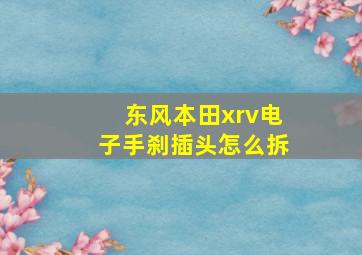 东风本田xrv电子手刹插头怎么拆